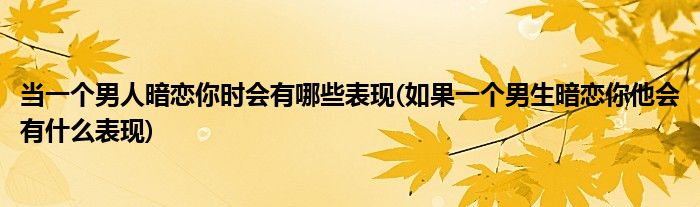 当一个男人暗恋你时会有哪些表现(如果一个男生暗恋你他会有什么表现)